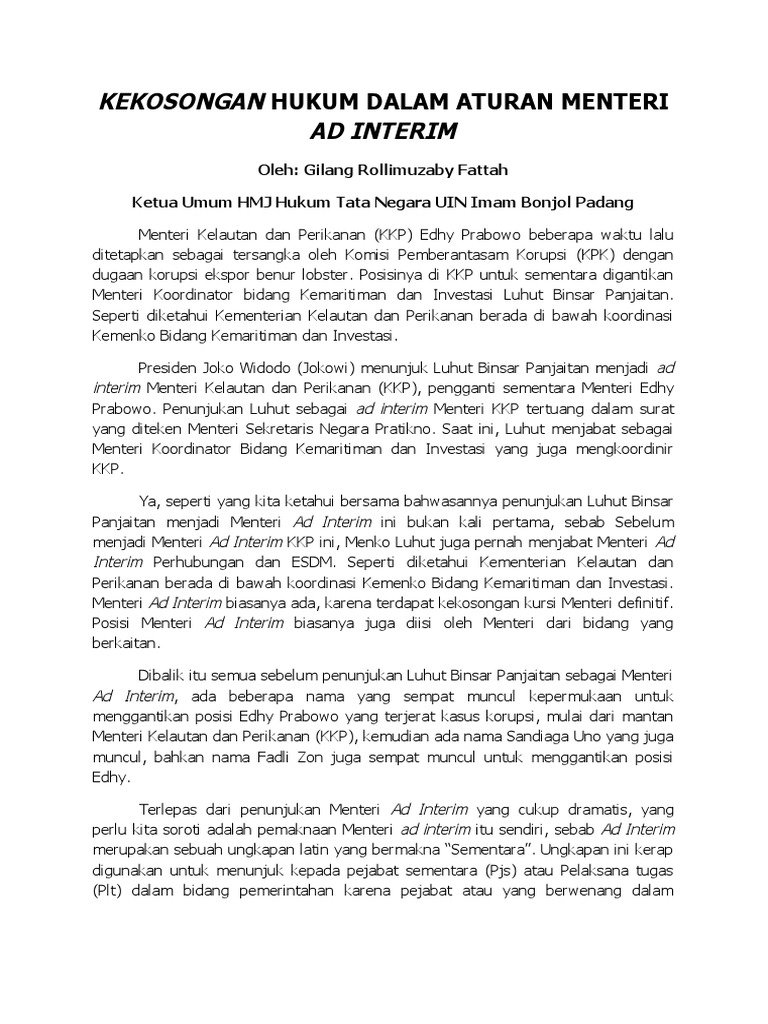 KEKOSONGAN HUKUM DALAM ATURAN MENTERI AD INTERIM

Oleh: Gilang Rollimuzaby Fattah

Ketua Umum HMJ Hukum Tata Negara UIN Imam Bonjol Padang

Menteri Kelautan dan Perikanan (KKP) Edhy Prabowo beberapa waktu lalu ditetapkan sebagai tersangka oleh Komisi Pemberantasam Korupsi (KPK) dengan dugaan korupsi ekspor benur lobster. Posisinya di KKP untuk sementara digantikan Menteri Koordinator bidang Kemaritiman dan Investasi Luhut Binsar Panjaitan. Seperti diketahui Kementerian Kelautan dan Perikanan berada di bawah koordinasi Kemenko Bidang Kemaritiman dan Investasi.

Presiden Joko Widodo (Jokowi) menunjuk Luhut Binsar Panjaitan menjadi ad interim Menteri Kelautan dan Perikanan (KKP), pengganti sementara Menteri Edhy Prabowo. Penunjukan Luhut sebagai ad interim Menteri KKP tertuang dalam surat yang diteken Menteri Sekretaris Negara Pratikno. Saat ini, Luhut menjabat sebagai Menteri Koordinator Bidang Kemaritiman dan Investasi yang juga mengkoordinir KKP.

Ya, seperti yang kita ketahui bersama bahwasannya penunjukan Luhut Binsar Panjaitan menjadi Menteri Ad Interim ini bukan kali pertama, sebab Sebelum menjadi Menteri Ad Interim KKP ini, Menko Luhut juga pernah menjabat Menteri Ad Interim Perhubungan dan ESDM. Seperti diketahui Kementerian Kelautan dan Perikanan berada di bawah koordinasi Kemenko Bidang Kemaritiman dan Investasi. Menteri Ad Interim biasanya ada, karena terdapat kekosongan kursi Menteri definitif. Posisi Menteri Ad Interim biasanya juga diisi oleh Menteri dari bidang yang berkaitan.

Dibalik itu semua sebelum penunjukan Luhut Binsar Panjaitan sebagai Menteri Ad Interim, ada beberapa nama yang sempat muncul kepermukaan untuk menggantikan posisi Edhy Prabowo yang terjerat kasus korupsi, mulai dari mantan Menteri Kelautan dan Perikanan (KKP), kemudian ada nama Sandiaga Uno yang juga muncul, bahkan nama Fadli Zon juga sempat muncul untuk menggantikan posisi Edhy.

Terlepas dari penunjukan Menteri Ad Interim yang cukup dramatis, yang perlu kita soroti adalah pemaknaan Menteri ad interim itu sendiri, sebab Ad Interim merupakan sebuah ungkapan latin yang bermakna "Sementara". Ungkapan ini kerap digunakan untuk menunjuk kepada pejabat sementara (Pjs) atau Pelaksana tugas (Plt) dalam bidang pemerintahan karena pejabat atau yang berwenang dalam